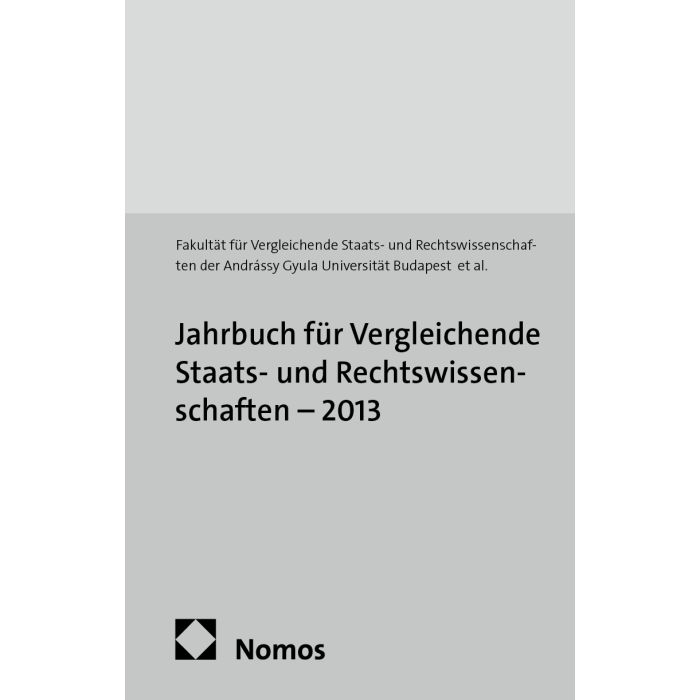 Fakultät für Vergleichende Staats- und Rechtswissenschaften der Andrássy Gyula Universität Budapest et al.

Jahrbuch für Vergleichende Staats- und Rechtswissenschaften – 2013

Nomos